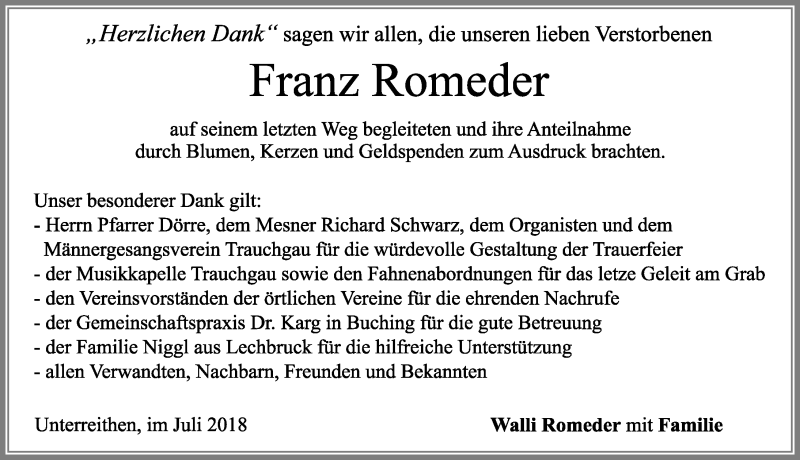 „Herzlichen Dank“ sagen wir allen, die unseren lieben Verstorbenen

Franz Romeder

auf seinem letzten Weg begleiteten und ihre Anteilnahme durch Blumen, Kerzen und Geldspenden zum Ausdruck brachten.

Unser besonderer Dank gilt:
- Herrn Pfarrer Dörre, dem Mesner Richard Schwarz, dem Organisten und dem Männergesangsverein Trauchgau für die würdevolle Gestaltung der Trauerfeier
- der Musikkapelle Trauchgau sowie den Fahnenabordnungen für das letze Geleit am Grab
- den Vereinsvorständen der örtlichen Vereine für die ehrenden Nachrufe
- der Gemeinschaftspraxis Dr. Karg in Buching für die gute Betreuung
- der Familie Niggl aus Lechbruck für die hilfreiche Unterstützung
- allen Verwandten, Nachbarn, Freunden und Bekannten

Unterreithen, im Juli 2018

Walli Romeder mit Familie